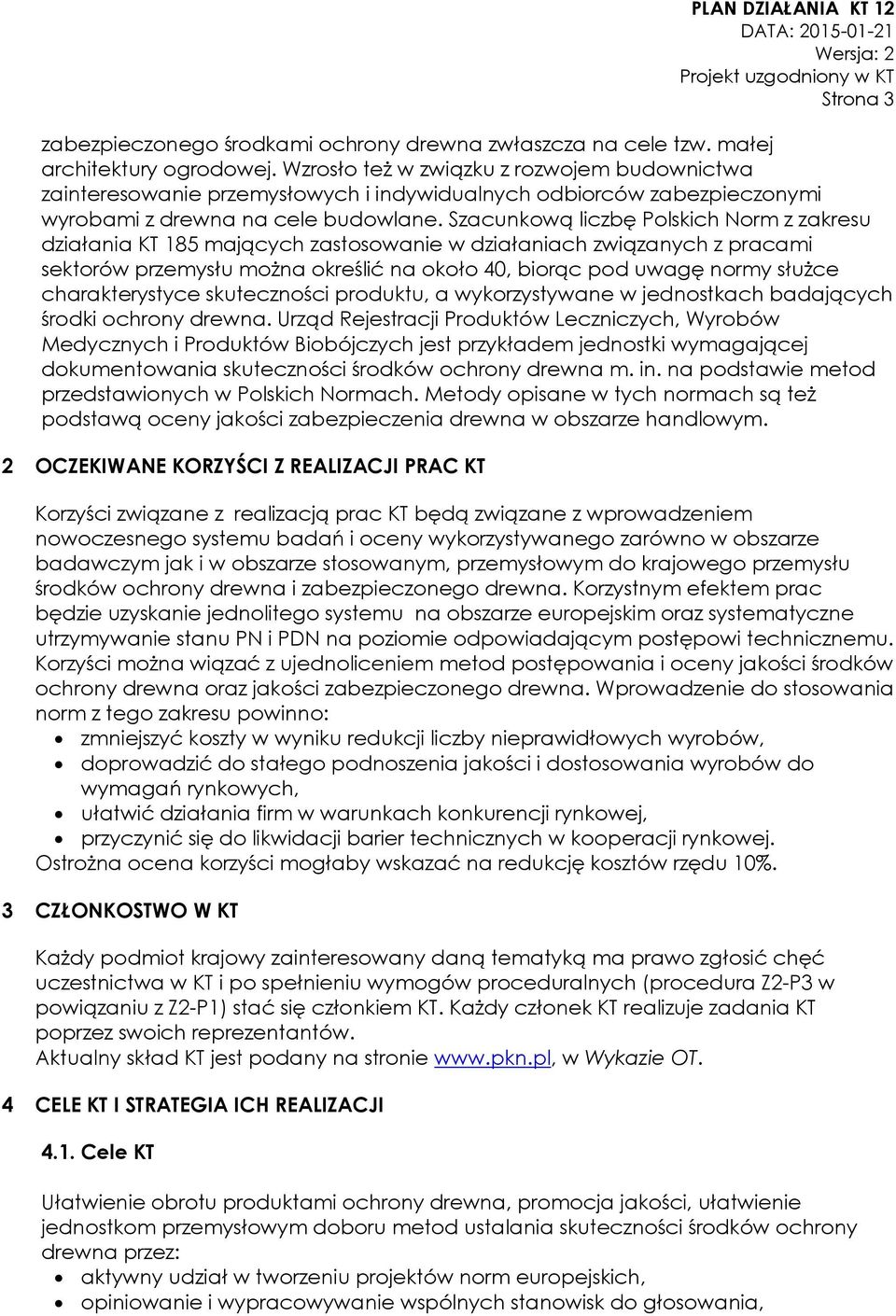 PLAN DZIAŁANIA KT 12
DATA: 2015-01-21
Wersja: 2
Projekt uzgodniony w KT
Strona 3

zabezpieczonego środkami ochrony drewna zwłaszcza na cele tzw. małej architektury ogrodowej. Wzrosło też w związku z rozwojem budownictwa zainteresowanie przemysłowych i indywidualnych odbiorców zabezpieczonymi wyrobami z drewna na cele budowlane. Szacunkową liczbę Polskich Norm z zakresu działania KT 185 mających zastosowanie w działaniach związanych z pracami sektorów przemysłu można określić na około 40, biorąc pod uwagę normy służce charakterystyce skuteczności produktu, a wykorzystywane w jednostkach badających środki ochrony drewna. Urząd Rejestracji Produktów Leczniczych, Wyrobów Medycznych i Produktów Biobójczych jest przykładem jednostki wymagającej dokumentowania skuteczności środków ochrony drewna m. in. na podstawie metod przedstawionych w Polskich Normach. Metody opisane w tych normach są też podstawą oceny jakości zabezpieczenia drewna w obszarze handlowym.

2 OCZEKIWANE KORZYŚCI Z REALIZACJI PRAC KT

Korzyści związane z realizacją prac KT będą związane z wprowadzeniem nowoczesnego systemu badań i oceny wykorzystywanego zarówno w obszarze badawczym jak i w obszarze stosowanym, przemysłowym do krajowego przemysłu środków ochrony drewna i zabezpieczonego drewna. Korzystnym efektem prac będzie uzyskanie jednolitego systemu na obszarze europejskim oraz systematyczne utrzymywanie stanu PN i PDN na poziomie odpowiadającym postępowi technicznemu. Korzyści można wiązać z ujednoliceniem metod postępowania i oceny jakości środków ochrony drewna oraz jakości zabezpieczonego drewna. Wprowadzenie do stosowania norm z tego zakresu powinno:
• zmniejszyć koszty w wyniku redukcji liczby nieprawidłowych wyrobów,
• doprowadzić do stałego podnoszenia jakości i dostosowania wyrobów do wymagań rynkowych,
• ułatwić działania firm w warunkach konkurencji rynkowej,
• przyczynić się do likwidacji barier technicznych w kooperacji rynkowej.
Ostrożna ocena korzyści mogłaby wskazać na redukcję kosztów rzędu 10%.

3 CZŁONKOSTWO W KT

Każdy podmiot krajowy zainteresowany daną tematyką ma prawo zgłosić chęć uczestnictwa w KT i po spełnieniu wymogów proceduralnych (procedura Z2-P3 w powiązaniu z Z2-P1) stać się członkiem KT. Każdy członek KT realizuje zadania KT poprzez swoich reprezentantów.
Aktualny skład KT jest podany na stronie www.pkn.pl, w Wykazie OT.

4 CELE KT I STRATEGIA ICH REALIZACJI

4.1. Cele KT

Ułatwienie obrotu produktami ochrony drewna, promocja jakości, ułatwienie jednostkom przemysłowym doboru metod ustalania skuteczności środków ochrony drewna przez:
• aktywny udział w tworzeniu projektów norm europejskich,
• opiniowanie i wypracowywanie wspólnych stanowisk do głosowania,